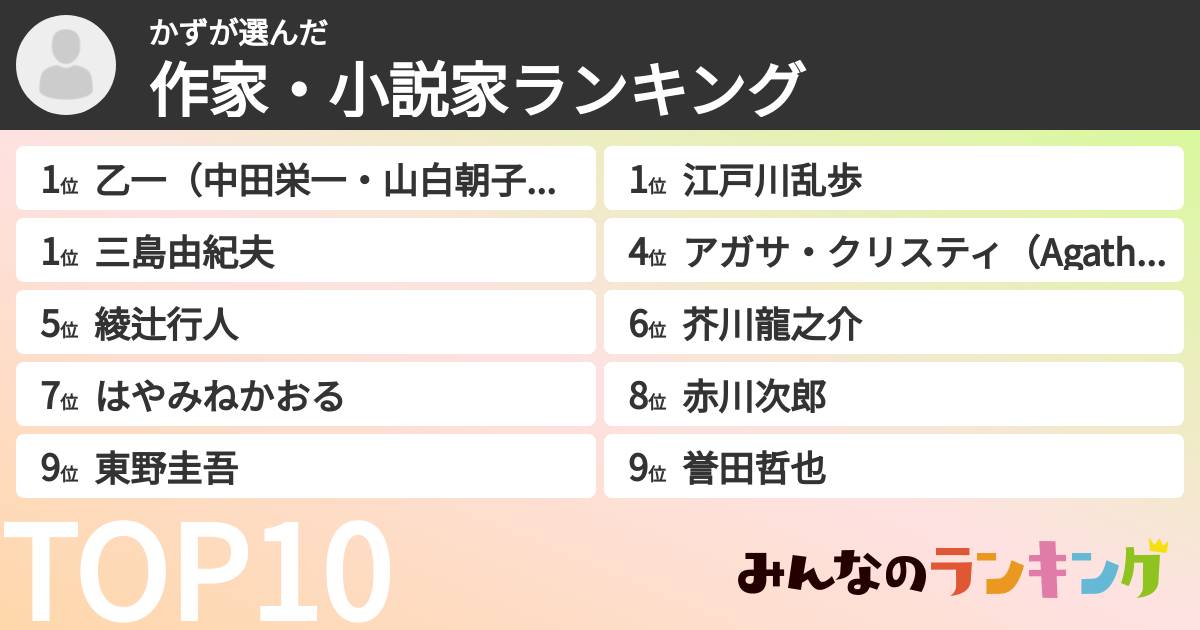 かずが選んだ
作家・小説家ランキング

1位 乙一（中田栄一・山白朝子...
1位 江戸川乱歩
1位 三島由紀夫
4位 アガサ・クリスティ（Agath...
5位 綾辻行人
6位 芥川龍之介
7位 はやみねかおる
8位 赤川次郎
9位 東野圭吾
9位 誉田哲也

TOP10

みんなのランキング